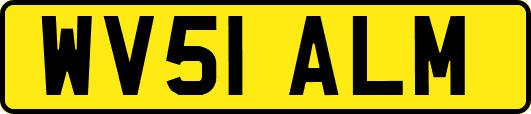 WV51 ALM